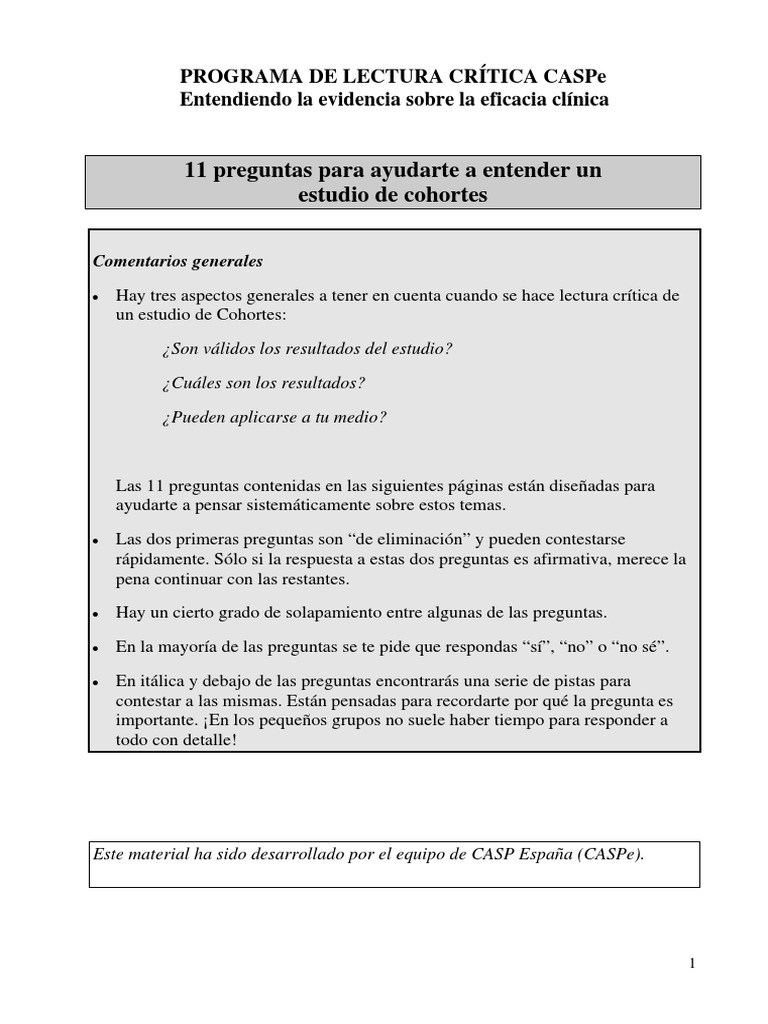 PROGRAMA DE LECTURA CRÍTICA CASPe
Entendiendo la evidencia sobre la eficacia clínica

11 preguntas para ayudarte a entender un estudio de cohortes

Comentarios generales

• Hay tres aspectos generales a tener en cuenta cuando se hace lectura crítica de un estudio de Cohortes:

¿Son válidos los resultados del estudio?

¿Cuáles son los resultados?

¿Pueden aplicarse a tu medio?

Las 11 preguntas contenidas en las siguientes páginas están diseñadas para ayudarte a pensar sistemáticamente sobre estos temas.

• Las dos primeras preguntas son “de eliminación” y pueden contestarse rápidamente. Sólo si la respuesta a estas dos preguntas es afirmativa, merece la pena continuar con las restantes.

• Hay un cierto grado de solapamiento entre algunas de las preguntas.

• En la mayoría de las preguntas se te pide que respondas “sí”, “no” o “no sé”.

• En itálica y debajo de las preguntas encontrarás una serie de pistas para contestar a las mismas. Están pensadas para recordarte por qué la pregunta es importante. ¡En los pequeños grupos no suele haber tiempo para responder a todo con detalle!

Este material ha sido desarrollado por el equipo de CASP España (CASPe).

1